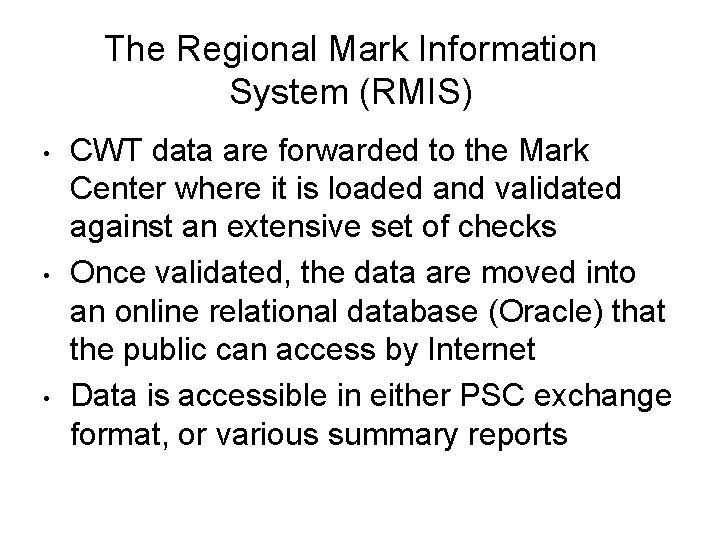 The Regional Mark Information System (RMIS)

• CWT data are forwarded to the Mark Center where it is loaded and validated against an extensive set of checks
• Once validated, the data are moved into an online relational database (Oracle) that the public can access by Internet
• Data is accessible in either PSC exchange format, or various summary reports